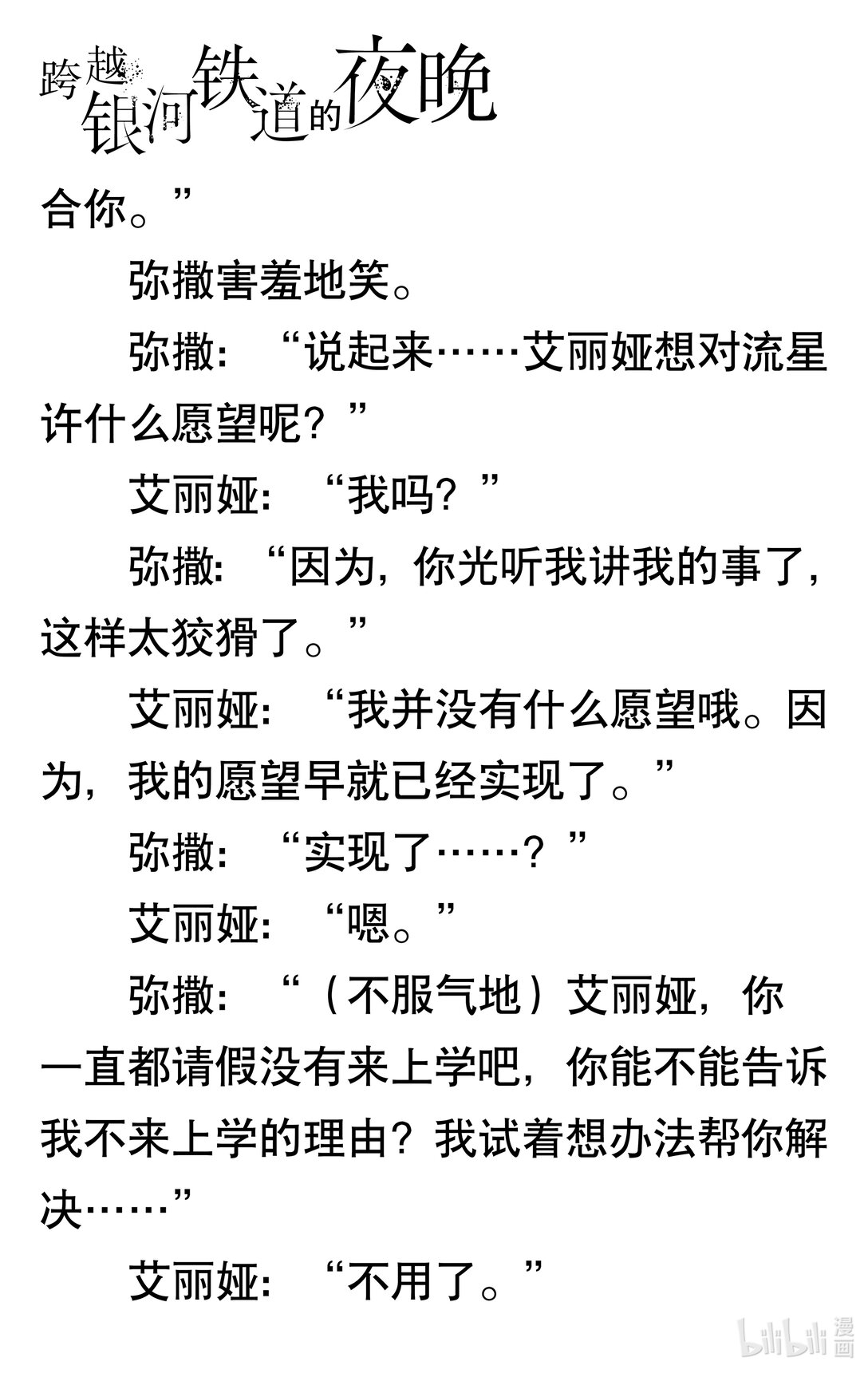 跨越银河铁道的夜晚

合你。”

弥撒害羞地笑。

弥撒：“说起来……艾丽娅想对流星许什么愿望呢？”

艾丽娅：“我吗？”

弥撒：“因为，你光听我讲我的事了，这样太狡猾了。”

艾丽娅：“我并没有什么愿望哦。因为，我的愿望早就已经实现了。”

弥撒：“实现了……？”

艾丽娅：“嗯。”

弥撒：“（不服气地）艾丽娅，你一直都请假没有来上学吧，你能不能告诉我不来上学的理由？我试着想办法帮你解决……”

艾丽娅：“不用了。”

bilibili漫画